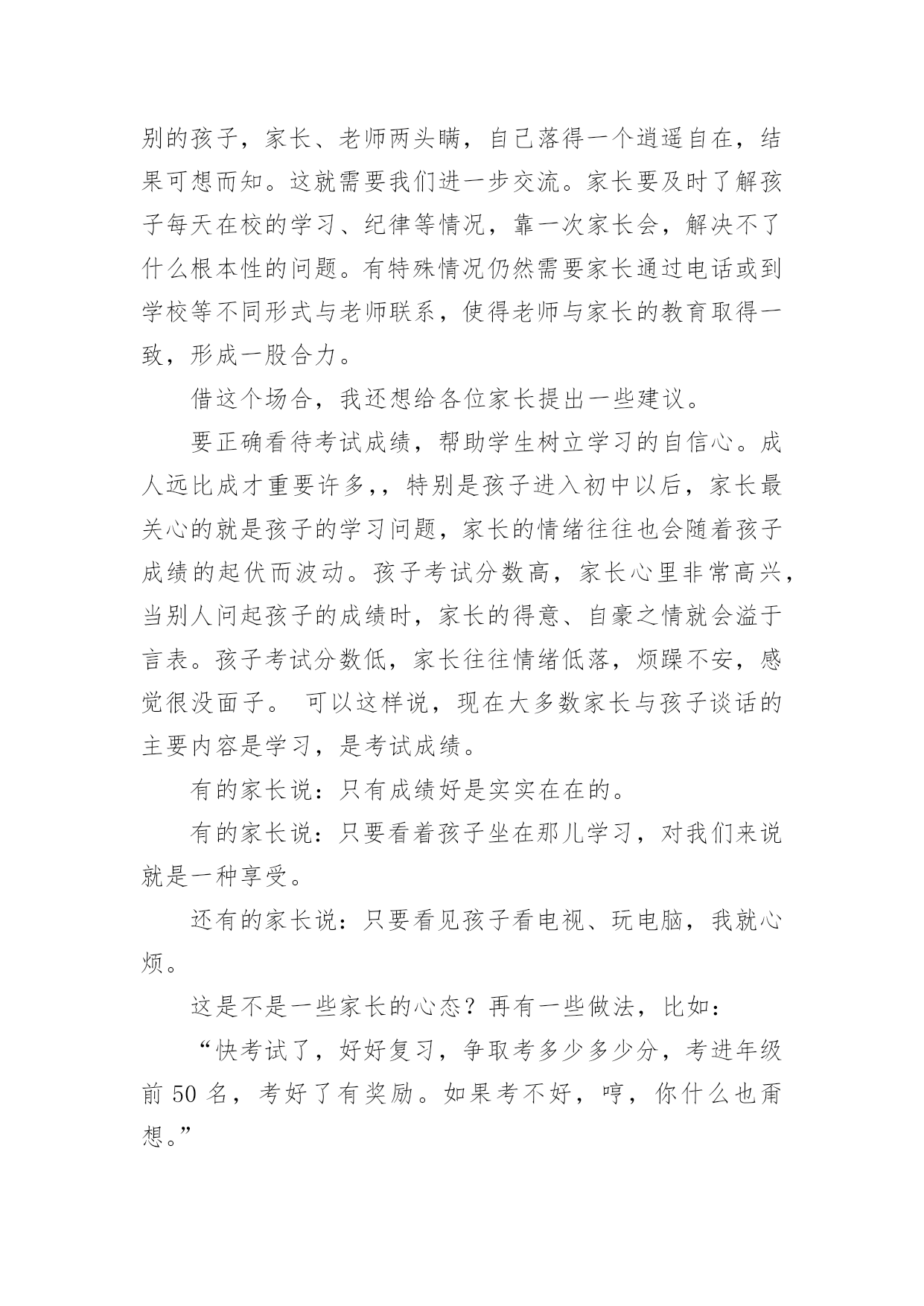 别的孩子，家长、老师两头瞒，自己落得一个逍遥自在，结果可想而知。这就需要我们进一步交流。家长要及时了解孩子每天在校的学习、纪律等情况，靠一次家长会，解决不了什么根本性的问题。有特殊情况仍然需要家长通过电话或到学校等不同形式与老师联系，使得老师与家长的教育取得一致，形成一股合力。

借这个场合，我还想给各位家长提出一些建议。

要正确看待考试成绩，帮助学生树立学习的自信心。成人远比成才重要许多,，特别是孩子进入初中以后，家长最关心的就是孩子的学习问题，家长的情绪往往也会随着孩子成绩的起伏而波动。孩子考试分数高，家长心里非常高兴，当别人问起孩子的成绩时，家长的得意、自豪之情就会溢于言表。孩子考试分数低，家长往往情绪低落，烦躁不安，感觉很没面子。 可以这样说，现在大多数家长与孩子谈话的主要内容是学习，是考试成绩。

有的家长说：只有成绩好是实实在在的。

有的家长说：只要看着孩子坐在那儿学习，对我们来说就是一种享受。

还有的家长说：只要看见孩子看电视、玩电脑，我就心烦。

这是不是一些家长的心态？再有一些做法，比如：

“快考试了，好好复习，争取考多少多少分，考进年级前 50 名，考好了有奖励。如果考不好，哼，你什么也甭想。”